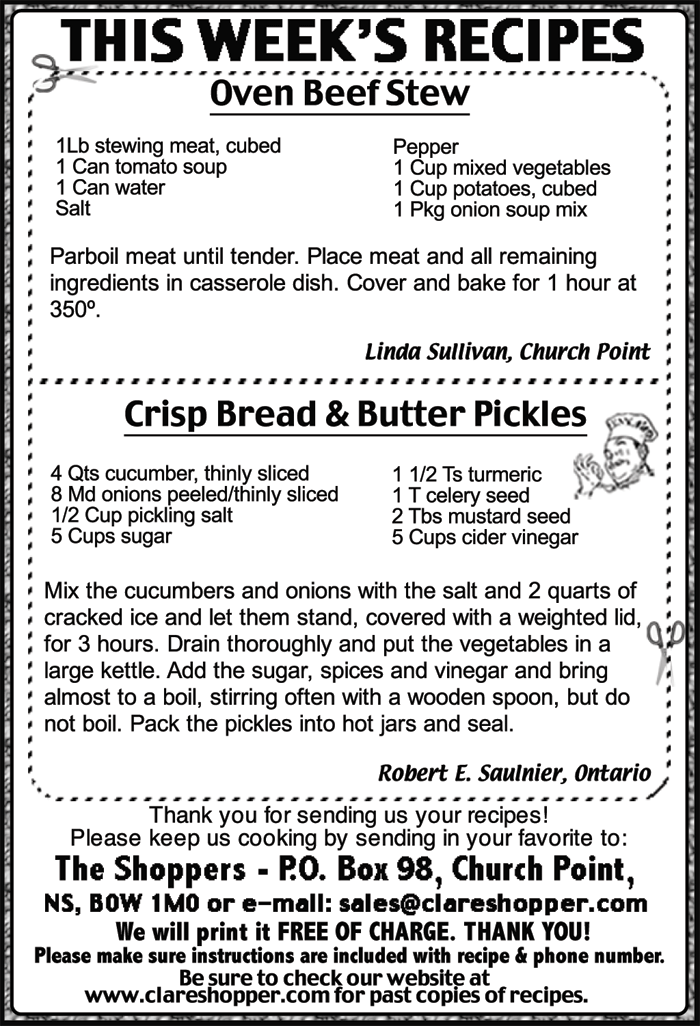 THIS WEEK'S RECIPES

Oven Beef Stew

1Lb stewing meat, cubed
1 Can tomato soup
1 Can water
Salt

Pepper
1 Cup mixed vegetables
1 Cup potatoes, cubed
1 Pkg onion soup mix

Parboil meat until tender. Place meat and all remaining ingredients in casserole dish. Cover and bake for 1 hour at 350º.

Linda Sullivan, Church Point

Crisp Bread & Butter Pickles

4 Qts cucumber, thinly sliced
8 Md onions peeled/thinly sliced
1/2 Cup pickling salt
5 Cups sugar

1 1/2 Ts turmeric
1 T celery seed
2 Tbs mustard seed
5 Cups cider vinegar

Mix the cucumbers and onions with the salt and 2 quarts of cracked ice and let them stand, covered with a weighted lid, for 3 hours. Drain thoroughly and put the vegetables in a large kettle. Add the sugar, spices and vinegar and bring almost to a boil, stirring often with a wooden spoon, but do not boil. Pack the pickles into hot jars and seal.

Robert E. Saulnier, Ontario

Thank you for sending us your recipes!
Please keep us cooking by sending in your favorite to:
The Shoppers - P.O. Box 98, Church Point, NS, B0W 1M0 or e-mail: sales@clareshopper.com
We will print it FREE OF CHARGE. THANK YOU!
Please make sure instructions are included with recipe & phone number.
Be sure to check our website at www.clareshopper.com for past copies of recipes.